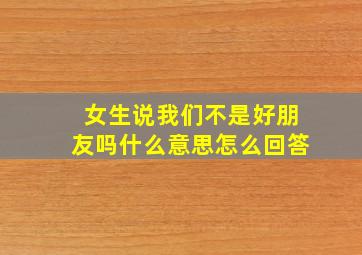 女生说我们不是好朋友吗什么意思怎么回答